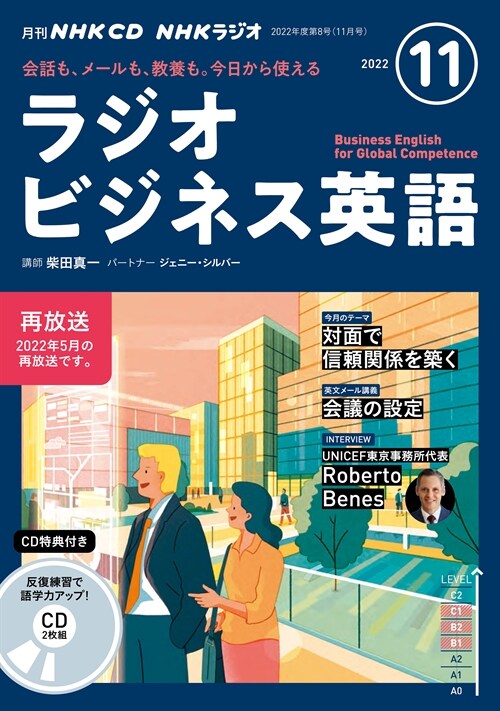 月刊 NHK CD NHKラジオ 2022年度第8号（11月号）

会話も、メールも、教養も。今日から使える

2022 11

ラジオ
ビジネス英語

Business English for Global Competence

講師 柴田真一 パートナー ジェニー・シルバー

再放送
2022年5月の再放送です。

今月のテーマ
対面で信頼関係を築く

英文メール講義
会議の設定

INTERVIEW
UNICEF東京事務所代表
Roberto Benes

CD特典付き
反復練習で語学力アップ！
CD 2枚組

LEVEL
C2
C1
B2
B1
A2
A1
A0